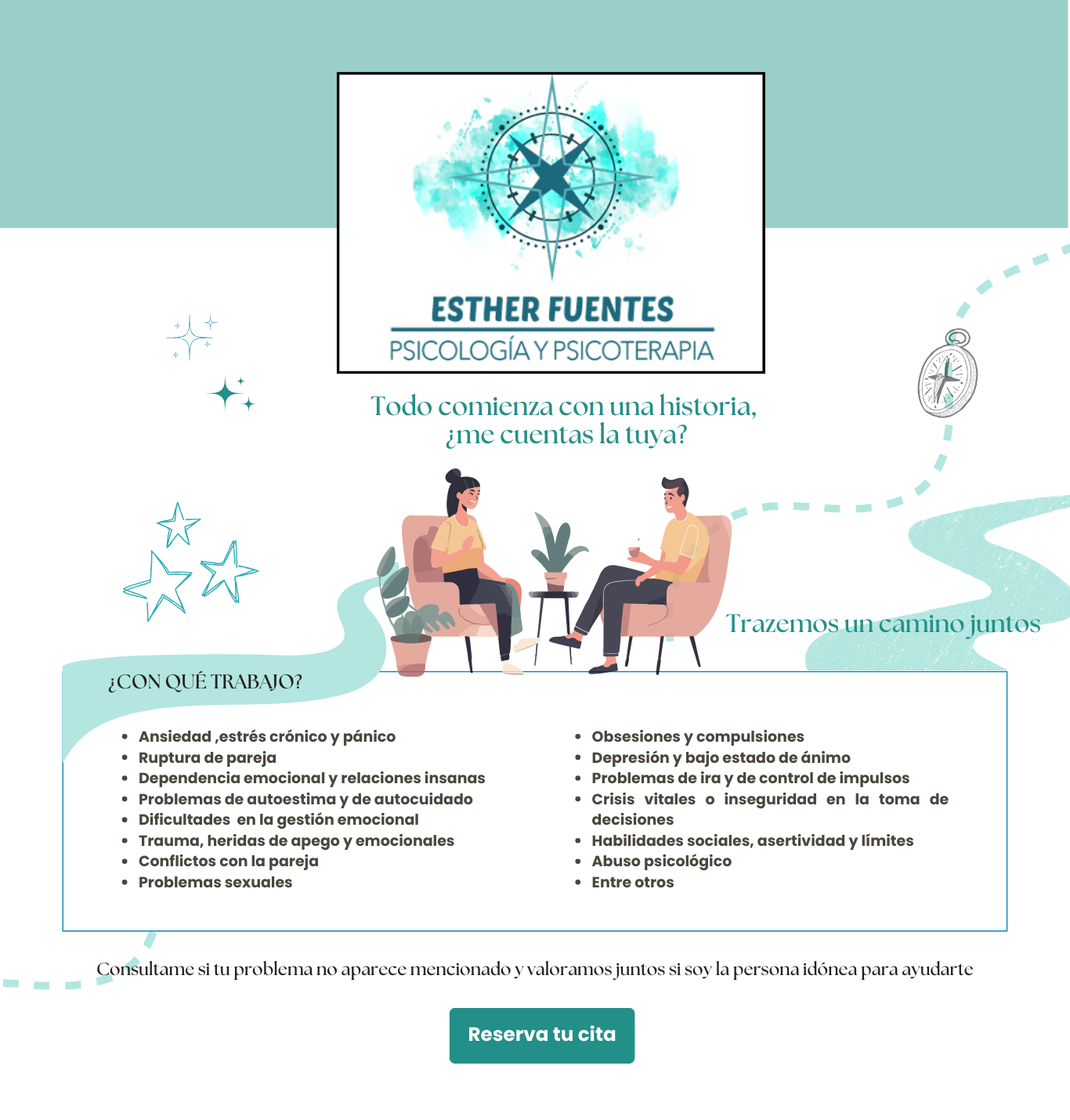 ESTHER FUENTES
PSICOLOGÍA Y PSICOTERAPIA

Todo comienza con una historia,
¿me cuentas la tuya?

Trazemos un camino juntos

¿CON QUÉ TRABAJO?

• Ansiedad ,estrés crónico y pánico
• Ruptura de pareja
• Dependencia emocional y relaciones insanas
• Problemas de autoestima y de autocuidado
• Dificultades en la gestión emocional
• Trauma, heridas de apego y emocionales
• Conflictos con la pareja
• Problemas sexuales

• Obsesiones y compulsiones
• Depresión y bajo estado de ánimo
• Problemas de ira y de control de impulsos
• Crisis vitales o inseguridad en la toma de decisiones
• Habilidades sociales, asertividad y límites
• Abuso psicológico
• Entre otros

Consultame si tu problema no aparece mencionado y valoramos juntos si soy la persona idónea para ayudarte

Reserva tu cita